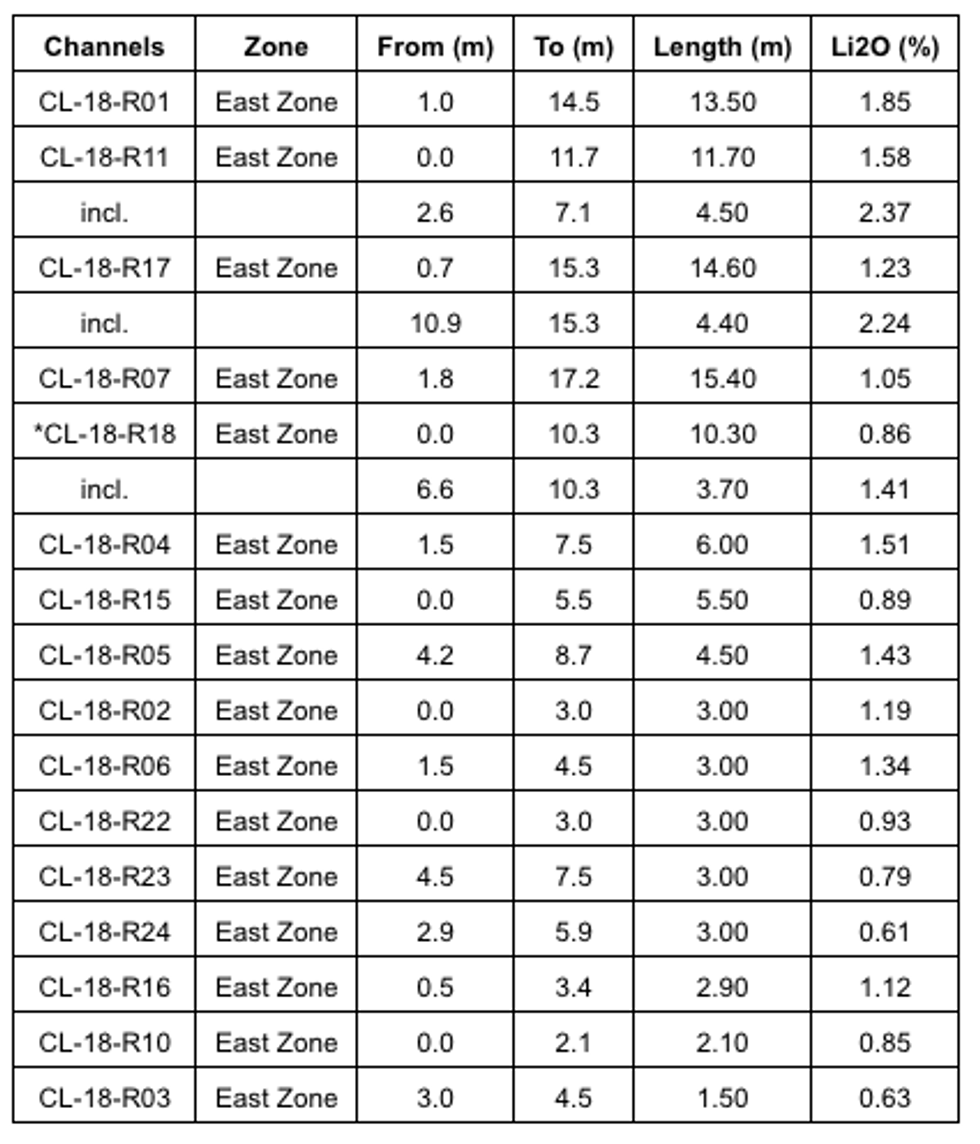 | Channels | Zone | From (m) | To (m) | Length (m) | Li2O (%) |
|---|---|---|---|---|---|
| CL-18-R01 | East Zone | 1.0 | 14.5 | 13.50 | 1.85 |
| CL-18-R11 | East Zone | 0.0 | 11.7 | 11.70 | 1.58 |
| incl. |  | 2.6 | 7.1 | 4.50 | 2.37 |
| CL-18-R17 | East Zone | 0.7 | 15.3 | 14.60 | 1.23 |
| incl. |  | 10.9 | 15.3 | 4.40 | 2.24 |
| CL-18-R07 | East Zone | 1.8 | 17.2 | 15.40 | 1.05 |
| *CL-18-R18 | East Zone | 0.0 | 10.3 | 10.30 | 0.86 |
| incl. |  | 6.6 | 10.3 | 3.70 | 1.41 |
| CL-18-R04 | East Zone | 1.5 | 7.5 | 6.00 | 1.51 |
| CL-18-R15 | East Zone | 0.0 | 5.5 | 5.50 | 0.89 |
| CL-18-R05 | East Zone | 4.2 | 8.7 | 4.50 | 1.43 |
| CL-18-R02 | East Zone | 0.0 | 3.0 | 3.00 | 1.19 |
| CL-18-R06 | East Zone | 1.5 | 4.5 | 3.00 | 1.34 |
| CL-18-R22 | East Zone | 0.0 | 3.0 | 3.00 | 0.93 |
| CL-18-R23 | East Zone | 4.5 | 7.5 | 3.00 | 0.79 |
| CL-18-R24 | East Zone | 2.9 | 5.9 | 3.00 | 0.61 |
| CL-18-R16 | East Zone | 0.5 | 3.4 | 2.90 | 1.12 |
| CL-18-R10 | East Zone | 0.0 | 2.1 | 2.10 | 0.85 |
| CL-18-R03 | East Zone | 3.0 | 4.5 | 1.50 | 0.63 |